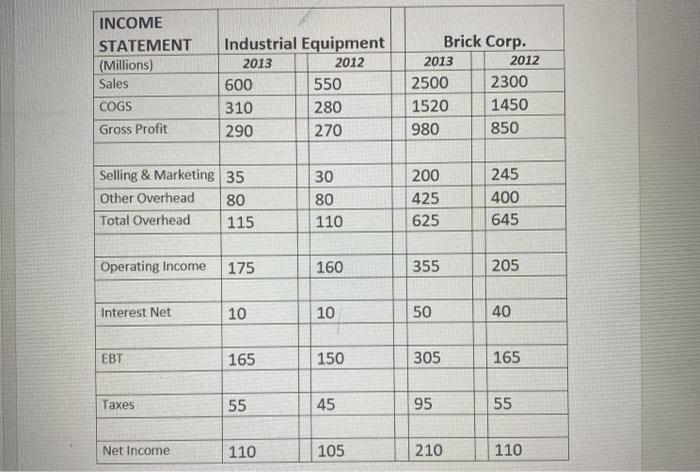 | INCOME STATEMENT | Industrial Equipment | | Brick Corp. | |
|---|---|---|---|---|
| (Millions) | 2013 | 2012 | 2013 | 2012 |
| Sales | 600 | 550 | 2500 | 2300 |
| COGS | 310 | 280 | 1520 | 1450 |
| Gross Profit | 290 | 270 | 980 | 850 |
| | | | | |
| Selling & Marketing | 35 | 30 | 200 | 245 |
| Other Overhead | 80 | 80 | 425 | 400 |
| Total Overhead | 115 | 110 | 625 | 645 |
| | | | | |
| Operating Income | 175 | 160 | 355 | 205 |
| | | | | |
| Interest Net | 10 | 10 | 50 | 40 |
| | | | | |
| EBT | 165 | 150 | 305 | 165 |
| | | | | |
| Taxes | 55 | 45 | 95 | 55 |
| | | | | |
| Net Income | 110 | 105 | 210 | 110 |